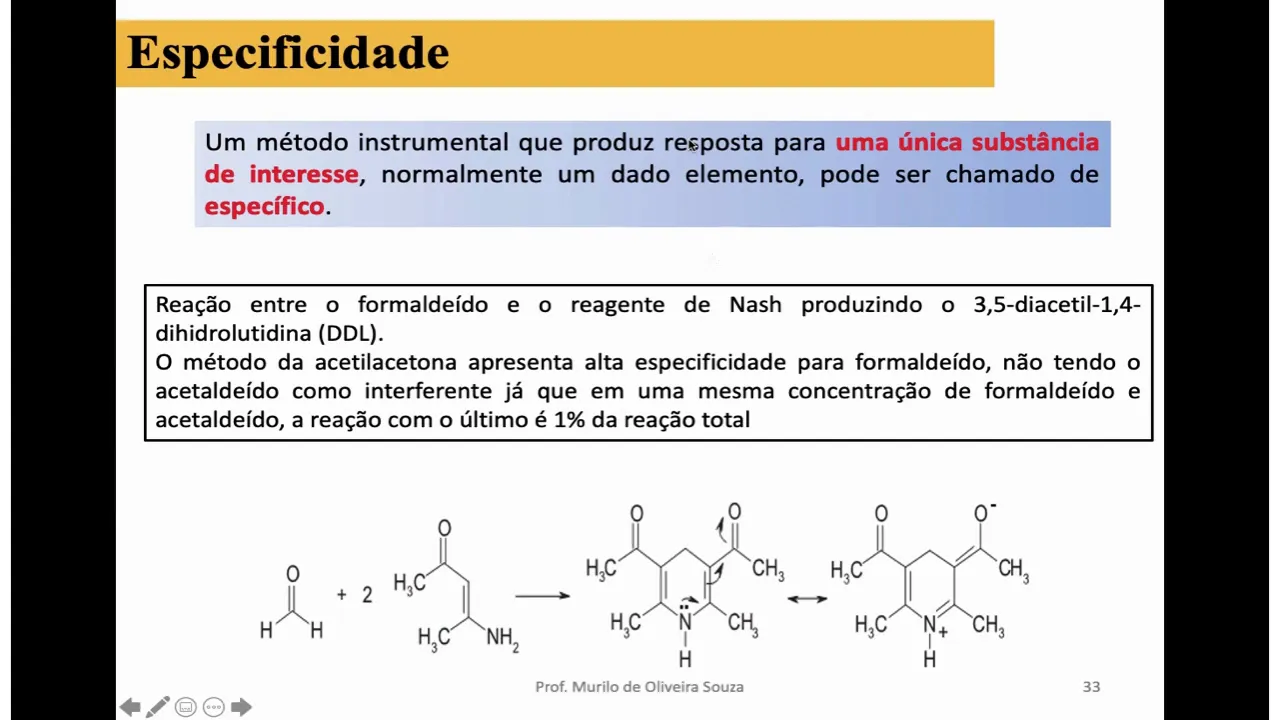 Especificidade

Um método instrumental que produz resposta para uma única substância de interesse, normalmente um dado elemento, pode ser chamado de específico.

Reação entre o formaldeído e o reagente de Nash produzindo o 3,5-diacetil-1,4-dihidrolutidina (DDL).
O método da acetilacetona apresenta alta especificidade para formaldeído, não tendo o acetaldeído como interferente já que em uma mesma concentração de formaldeído e acetaldeído, a reação com o último é 1% da reação total

O
H H
+ 2
O
$H_3C$
$H_3C$ $NH_2$
O O
$H_3C$ $CH_3$
$H_3C$ N $CH_3$
H
O $O^-$
$H_3C$ $CH_3$
$H_3C$ $N^+$ $CH_3$
H

Prof. Murilo de Oliveira Souza

33